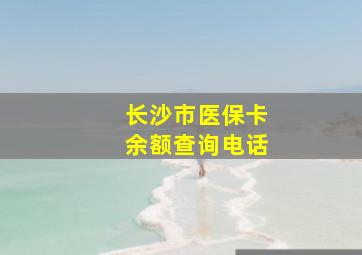 长沙市医保卡
余额查询电话